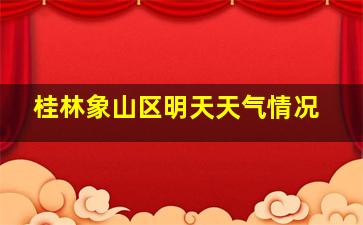 桂林象山区明天天气情况